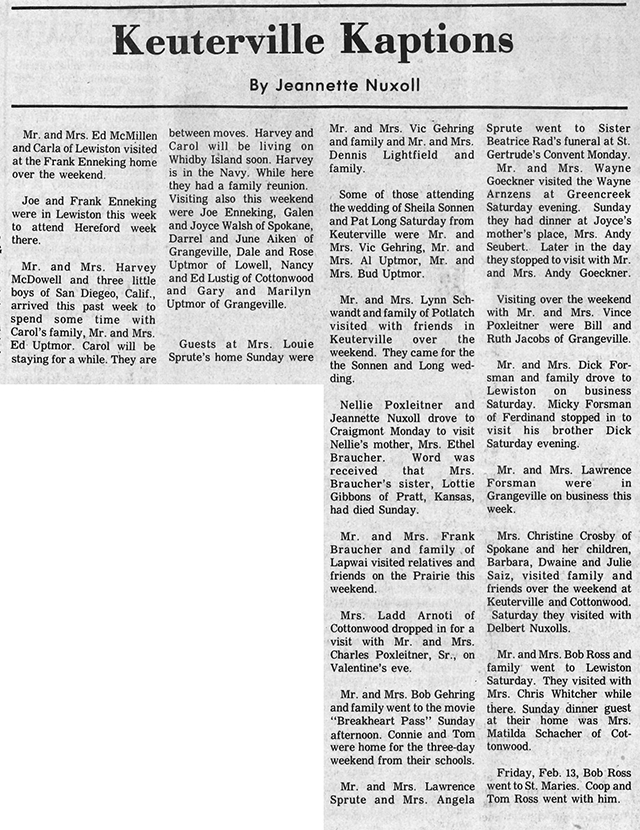 Keuterville Kaptions

By Jeannette Nuxoll

Mr. and Mrs. Ed McMillen and Carla of Lewiston visited at the Frank Enneking home over the weekend.

Joe and Frank Enneking were in Lewiston this week to attend Hereford week there.

Mr. and Mrs. Harvey McDowell and three little boys of San Diego, Calif., arrived this past week to spend some time with Carol's family, Mr. and Mrs. Ed Uptmor. Carol will be staying for a while. They are between moves. Harvey and Carol will be living on Whidby Island soon. Harvey is in the Navy. While here they had a family reunion. Visiting also this weekend were Joe Enneking, Galen and Joyce Walsh of Spokane, Darrel and June Aiken of Grangeville, Dale and Rose Uptmor of Lowell, Nancy and Ed Lustig of Cottonwood and Gary and Marilyn Uptmor of Grangeville.

Guests at Mrs. Louie Sprute's home Sunday were Mr. and Mrs. Vic Gehring and family and Mr. and Mrs. Dennis Lightfield and family.

Some of those attending the wedding of Sheila Sonnen and Pat Long Saturday from Keuterville were Mr. and Mrs. Vic Gehring, Mr. and Mrs. Al Uptmor, Mr. and Mrs. Bud Uptmor.

Mr. and Mrs. Lynn Schwandt and family of Potlatch visited with friends in Keuterville over the weekend. They came for the the Sonnen and Long wedding.

Nellie Poxleitner and Jeannette Nuxoll drove to Craigmont Monday to visit Nellie's mother, Mrs. Ethel Braucher. Word was received that Mrs. Braucher's sister, Lottie Gibbons of Pratt, Kansas, had died Sunday.

Mr. and Mrs. Frank Braucher and family of Lapwai visited relatives and friends on the Prairie this weekend.

Mrs. Ladd Arnoti of Cottonwood dropped in for a visit with Mr. and Mrs. Charles Poxleitner, Sr., on Valentine's eve.

Mr. and Mrs. Bob Gehring and family went to the movie "Breakheart Pass" Sunday afternoon. Connie and Tom were home for the three-day weekend from their schools.

Mr. and Mrs. Lawrence Sprute and Mrs. Angela Sprute went to Sister Beatrice Rad's funeral at St. Gertrude's Convent Monday.

Mr. and Mrs. Wayne Goeckner visited the Wayne Arnzens at Greencreek Saturday evening. Sunday they had dinner at Joyce's mother's place, Mrs. Andy Seubert. Later in the day they stopped to visit with Mr. and Mrs. Andy Goeckner.

Visiting over the weekend with Mr. and Mrs. Vince Poxleitner were Bill and Ruth Jacobs of Grangeville.

Mr. and Mrs. Dick Forsman and family drove to Lewiston on business Saturday. Micky Forsman of Ferdinand stopped in to visit his brother Dick Saturday evening.

Mr. and Mrs. Lawrence Forsman were in Grangeville on business this week.

Mrs. Christine Crosby of Spokane and her children, Barbara, Dwaine and Julie Saiz, visited family and friends over the weekend at Keuterville and Cottonwood. Saturday they visited with Delbert Nuxolls.

Mr. and Mrs. Bob Ross and family went to Lewiston Saturday. They visited with Mrs. Chris Whitcher while there. Sunday dinner guest at their home was Mrs. Matilda Schacher of Cottonwood.

Friday, Feb. 13, Bob Ross went to St. Maries. Coop and Tom Ross went with him.